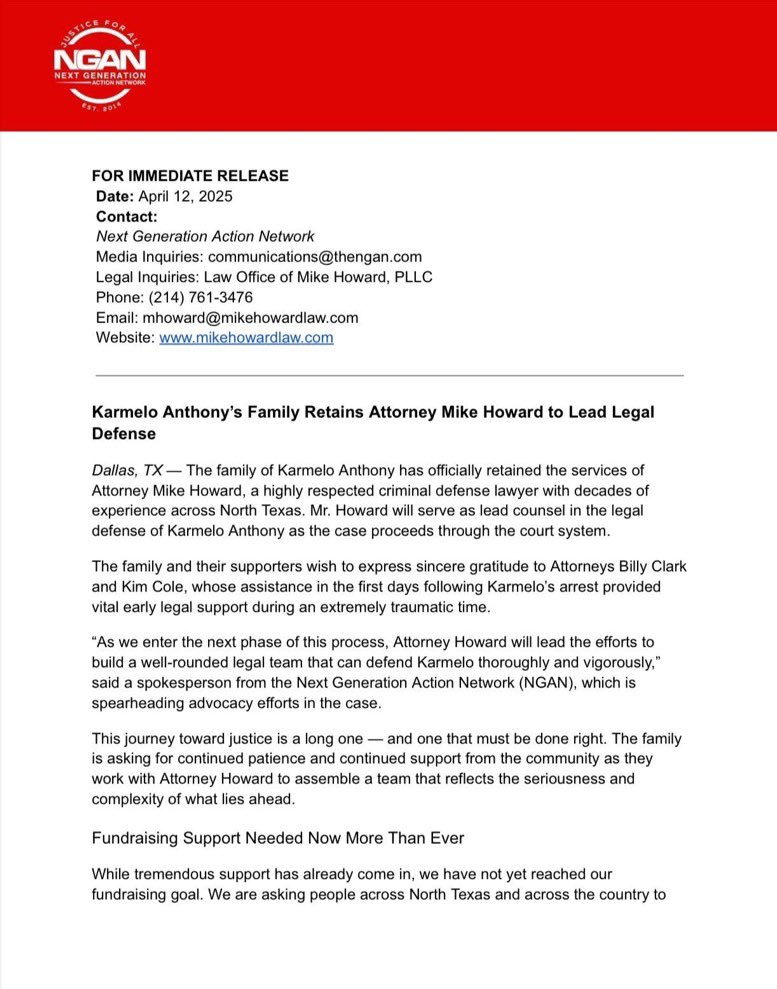 JUSTICE FOR ALL
NGAN
NEXT GENERATION
ACTION NETWORK
EST. 2015

FOR IMMEDIATE RELEASE
Date: April 12, 2025
Contact:
Next Generation Action Network
Media Inquiries: communications@thengan.com
Legal Inquiries: Law Office of Mike Howard, PLLC
Phone: (214) 761-3476
Email: mhoward@mikehowardlaw.com
Website: www.mikehowardlaw.com

Karmelo Anthony's Family Retains Attorney Mike Howard to Lead Legal Defense

Dallas, TX — The family of Karmelo Anthony has officially retained the services of Attorney Mike Howard, a highly respected criminal defense lawyer with decades of experience across North Texas. Mr. Howard will serve as lead counsel in the legal defense of Karmelo Anthony as the case proceeds through the court system.

The family and their supporters wish to express sincere gratitude to Attorneys Billy Clark and Kim Cole, whose assistance in the first days following Karmelo's arrest provided vital early legal support during an extremely traumatic time.

"As we enter the next phase of this process, Attorney Howard will lead the efforts to build a well-rounded legal team that can defend Karmelo thoroughly and vigorously," said a spokesperson from the Next Generation Action Network (NGAN), which is spearheading advocacy efforts in the case.

This journey toward justice is a long one — and one that must be done right. The family is asking for continued patience and continued support from the community as they work with Attorney Howard to assemble a team that reflects the seriousness and complexity of what lies ahead.

Fundraising Support Needed Now More Than Ever

While tremendous support has already come in, we have not yet reached our fundraising goal. We are asking people across North Texas and across the country to